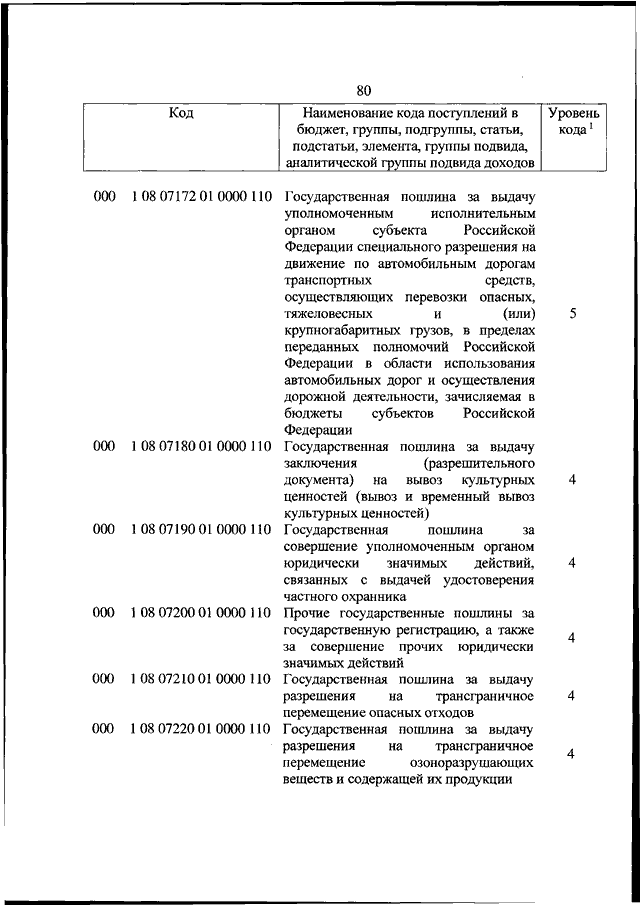 80

| Код | Наименование кода поступлений в бюджет, группы, подгруппы, статьи, подстатьи, элемента, группы подвида, аналитической группы подвида доходов | Уровень кода $^1$ |
|---|---|---|
| 000 1 08 07172 01 0000 110 | Государственная пошлина за выдачу уполномоченным исполнительным органом субъекта Российской Федерации специального разрешения на движение по автомобильным дорогам транспортных средств, осуществляющих перевозки опасных, тяжеловесных и (или) крупногабаритных грузов, в пределах переданных полномочий Российской Федерации в области использования автомобильных дорог и осуществления дорожной деятельности, зачисляемая в бюджеты субъектов Российской Федерации | 5 |
| 000 1 08 07180 01 0000 110 | Государственная пошлина за выдачу заключения (разрешительного документа) на вывоз культурных ценностей (вывоз и временный вывоз культурных ценностей) | 4 |
| 000 1 08 07190 01 0000 110 | Государственная пошлина за совершение уполномоченным органом юридически значимых действий, связанных с выдачей удостоверения частного охранника | 4 |
| 000 1 08 07200 01 0000 110 | Прочие государственные пошлины за государственную регистрацию, а также за совершение прочих юридически значимых действий | 4 |
| 000 1 08 07210 01 0000 110 | Государственная пошлина за выдачу разрешения на трансграничное перемещение опасных отходов | 4 |
| 000 1 08 07220 01 0000 110 | Государственная пошлина за выдачу разрешения на трансграничное перемещение озоноразрушающих веществ и содержащей их продукции | 4 |